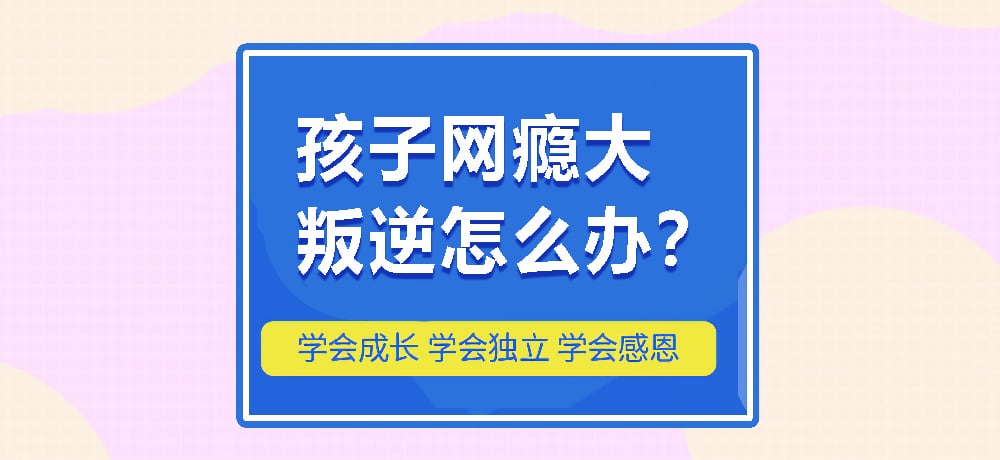 孩子网瘾大
叛逆怎么办？

学会成长 学会独立 学会感恩